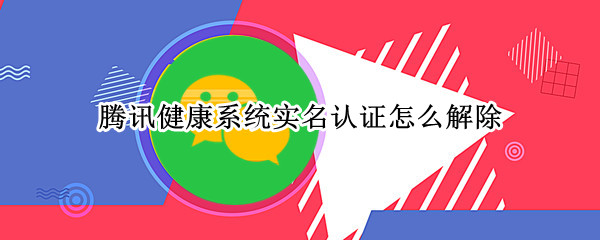 腾讯健康系统实名认证怎么解除